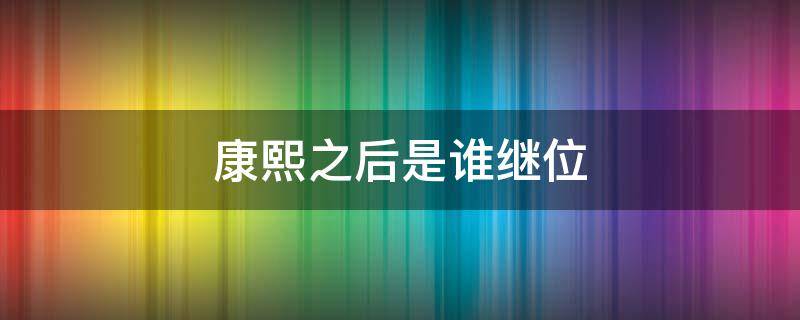 康熙之后是谁继位